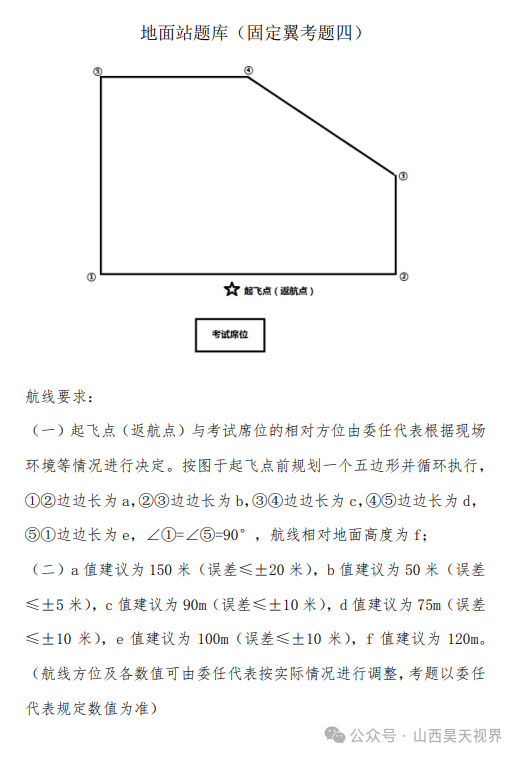 地面站题库（固定翼考题四）

⑤

④

③

①

②

起飞点（返航点）

考试席位

航线要求：

（一）起飞点（返航点）与考试席位的相对方位由委任代表根据现场环境等情况进行决定。按图于起飞点前规划一个五边形并循环执行，①②边边长为 a，②③边边长为 b，③④边边长为 c，④⑤边边长为 d，⑤①边边长为 e，∠①=∠⑤=90°，航线相对地面高度为 f；

（二）a 值建议为 150 米（误差≤±20 米），b 值建议为 50 米（误差≤±5 米），c 值建议为 90m（误差≤±10 米），d 值建议为 75m（误差≤±10 米），e 值建议为 100m（误差≤±10 米），f 值建议为 120m。

（航线方位及各数值可由委任代表按实际情况进行调整，考题以委任代表规定数值为准）

公众号 · 山西昊天视界